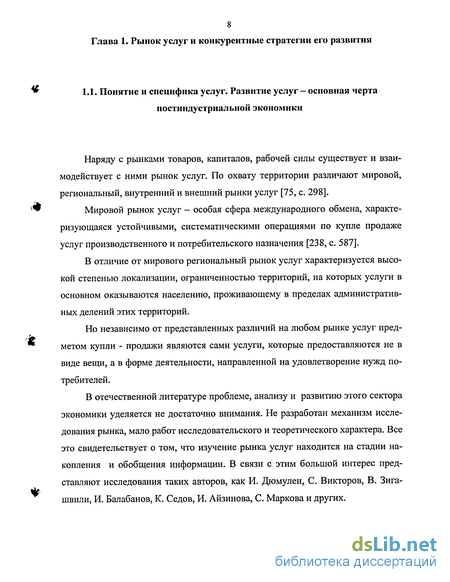 8

Глава 1. Рынок услуг и конкурентные стратегии его развития

1.1. Понятие и специфика услуг. Развитие услуг – основная черта постиндустриальной экономики

Наряду с рынками товаров, капиталов, рабочей силы существует и взаимодействует с ними рынок услуг. По охвату территории различают мировой, региональный, внутренний и внешний рынки услуг [75, с. 298].

Мировой рынок услуг – особая сфера международного обмена, характеризующаяся устойчивыми, систематическими операциями по купле продаже услуг производственного и потребительского назначения [238, с. 587].

В отличие от мирового региональный рынок услуг характеризуется высокой степенью локализации, ограниченностью территорий, на которых услуги в основном оказываются населению, проживающему в пределах административных делений этих территорий.

Но независимо от представленных различий на любом рынке услуг предметом купли - продажи являются сами услуги, которые предоставляются не в виде вещи, а в форме деятельности, направленной на удовлетворение нужд потребителей.

В отечественной литературе проблеме, анализу и развитию этого сектора экономики уделяется не достаточно внимания. Не разработан механизм исследования рынка, мало работ исследовательского и теоретического характера. Все это свидетельствует о том, что изучение рынка услуг находится на стадии накопления и обобщения информации. В связи с этим большой интерес представляют исследования таких авторов, как И. Дюмулен, С. Викторов, В. Зигашвили, И. Балабанов, К. Седов, И. Айзинова, С. Маркова и других.

dsLib.net
библиотека диссертаций